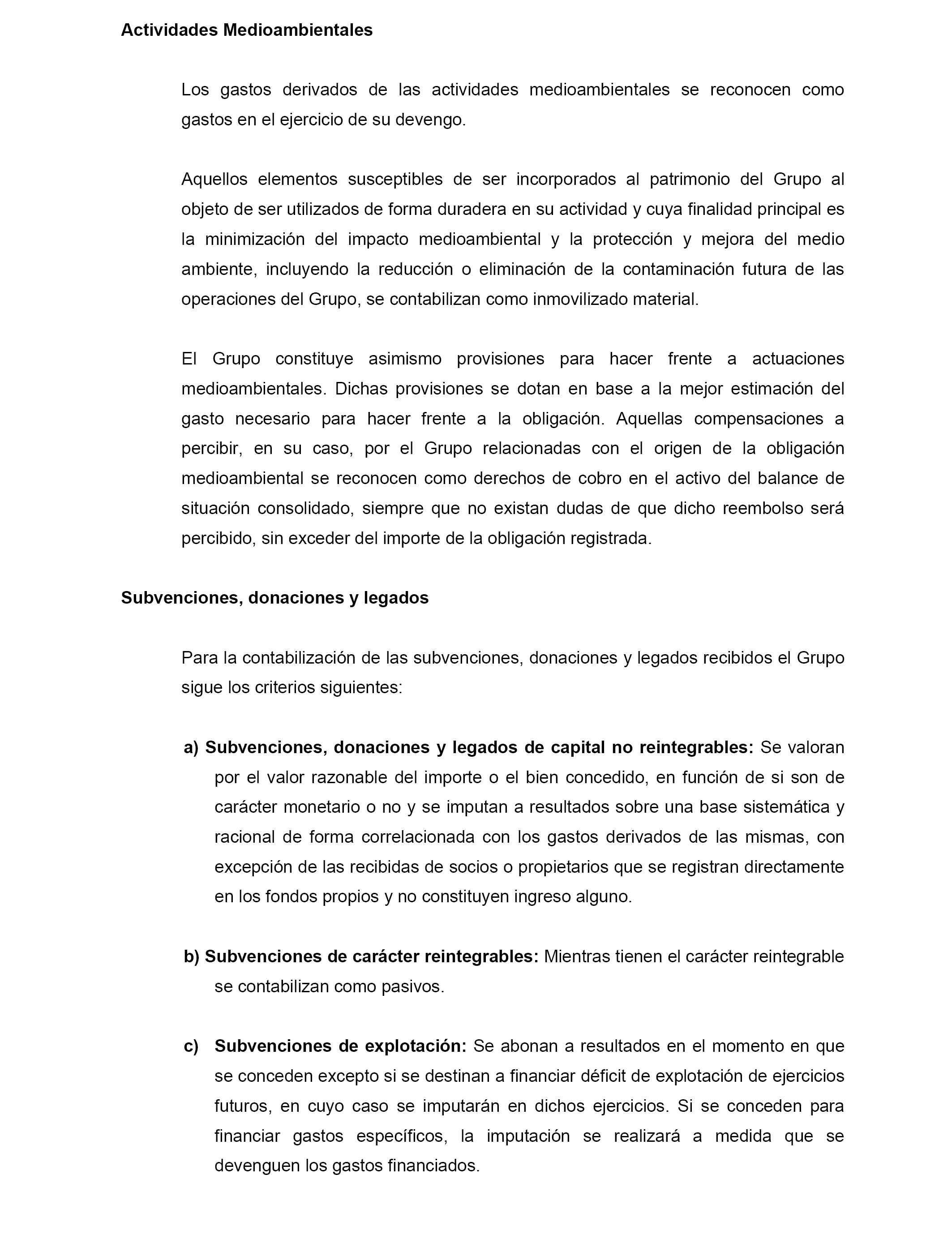 Actividades Medioambientales

Los gastos derivados de las actividades medioambientales se reconocen como gastos en el ejercicio de su devengo.

Aquellos elementos susceptibles de ser incorporados al patrimonio del Grupo al objeto de ser utilizados de forma duradera en su actividad y cuya finalidad principal es la minimización del impacto medioambiental y la protección y mejora del medio ambiente, incluyendo la reducción o eliminación de la contaminación futura de las operaciones del Grupo, se contabilizan como inmovilizado material.

El Grupo constituye asimismo provisiones para hacer frente a actuaciones medioambientales. Dichas provisiones se dotan en base a la mejor estimación del gasto necesario para hacer frente a la obligación. Aquellas compensaciones a percibir, en su caso, por el Grupo relacionadas con el origen de la obligación medioambiental se reconocen como derechos de cobro en el activo del balance de situación consolidado, siempre que no existan dudas de que dicho reembolso será percibido, sin exceder del importe de la obligación registrada.

Subvenciones, donaciones y legados

Para la contabilización de las subvenciones, donaciones y legados recibidos el Grupo sigue los criterios siguientes:

a) Subvenciones, donaciones y legados de capital no reintegrables: Se valoran por el valor razonable del importe o el bien concedido, en función de si son de carácter monetario o no y se imputan a resultados sobre una base sistemática y racional de forma correlacionada con los gastos derivados de las mismas, con excepción de las recibidas de socios o propietarios que se registran directamente en los fondos propios y no constituyen ingreso alguno.

b) Subvenciones de carácter reintegrables: Mientras tienen el carácter reintegrable se contabilizan como pasivos.

c) Subvenciones de explotación: Se abonan a resultados en el momento en que se conceden excepto si se destinan a financiar déficit de explotación de ejercicios futuros, en cuyo caso se imputarán en dichos ejercicios. Si se conceden para financiar gastos específicos, la imputación se realizará a medida que se devenguen los gastos financiados.